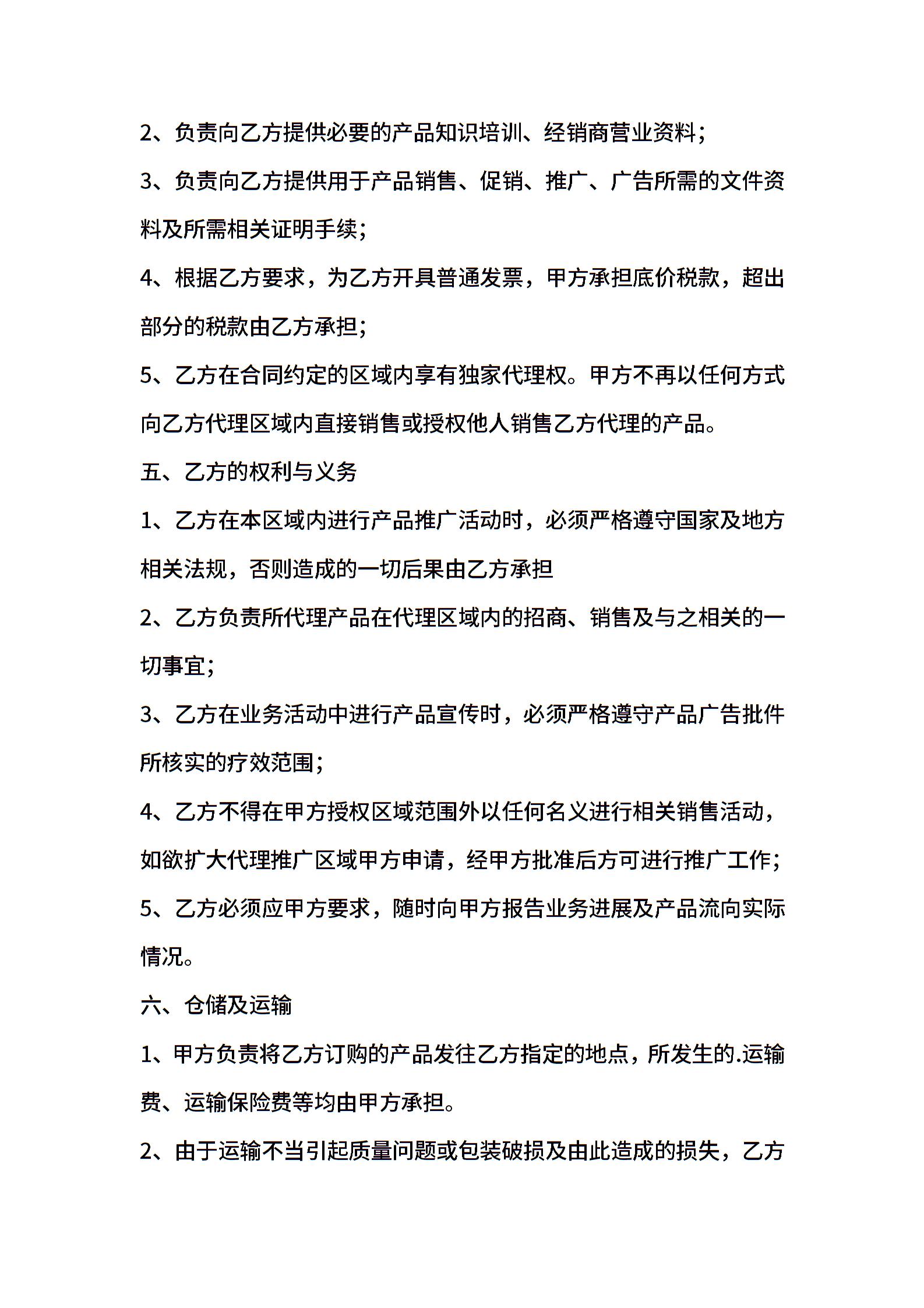 2、负责向乙方提供必要的产品知识培训、经销商营业资料；

3、负责向乙方提供用于产品销售、促销、推广、广告所需的文件资料及所需相关证明手续；

4、根据乙方要求，为乙方开具普通发票，甲方承担底价税款，超出部分的税款由乙方承担；

5、乙方在合同约定的区域内享有独家代理权。甲方不再以任何方式向乙方代理区域内直接销售或授权他人销售乙方代理的产品。

五、乙方的权利与义务

1、乙方在本区域内进行产品推广活动时，必须严格遵守国家及地方相关法规，否则造成的一切后果由乙方承担

2、乙方负责所代理产品在代理区域内的招商、销售及与之相关的一切事宜；

3、乙方在业务活动中进行产品宣传时，必须严格遵守产品广告批件所核实的疗效范围；

4、乙方不得在甲方授权区域范围外以任何名义进行相关销售活动，如欲扩大代理推广区域甲方申请，经甲方批准后方可进行推广工作；

5、乙方必须应甲方要求，随时向甲方报告业务进展及产品流向实际情况。

六、仓储及运输

1、甲方负责将乙方订购的产品发往乙方指定的地点，所发生的.运输费、运输保险费等均由甲方承担。

2、由于运输不当引起质量问题或包装破损及由此造成的损失，乙方